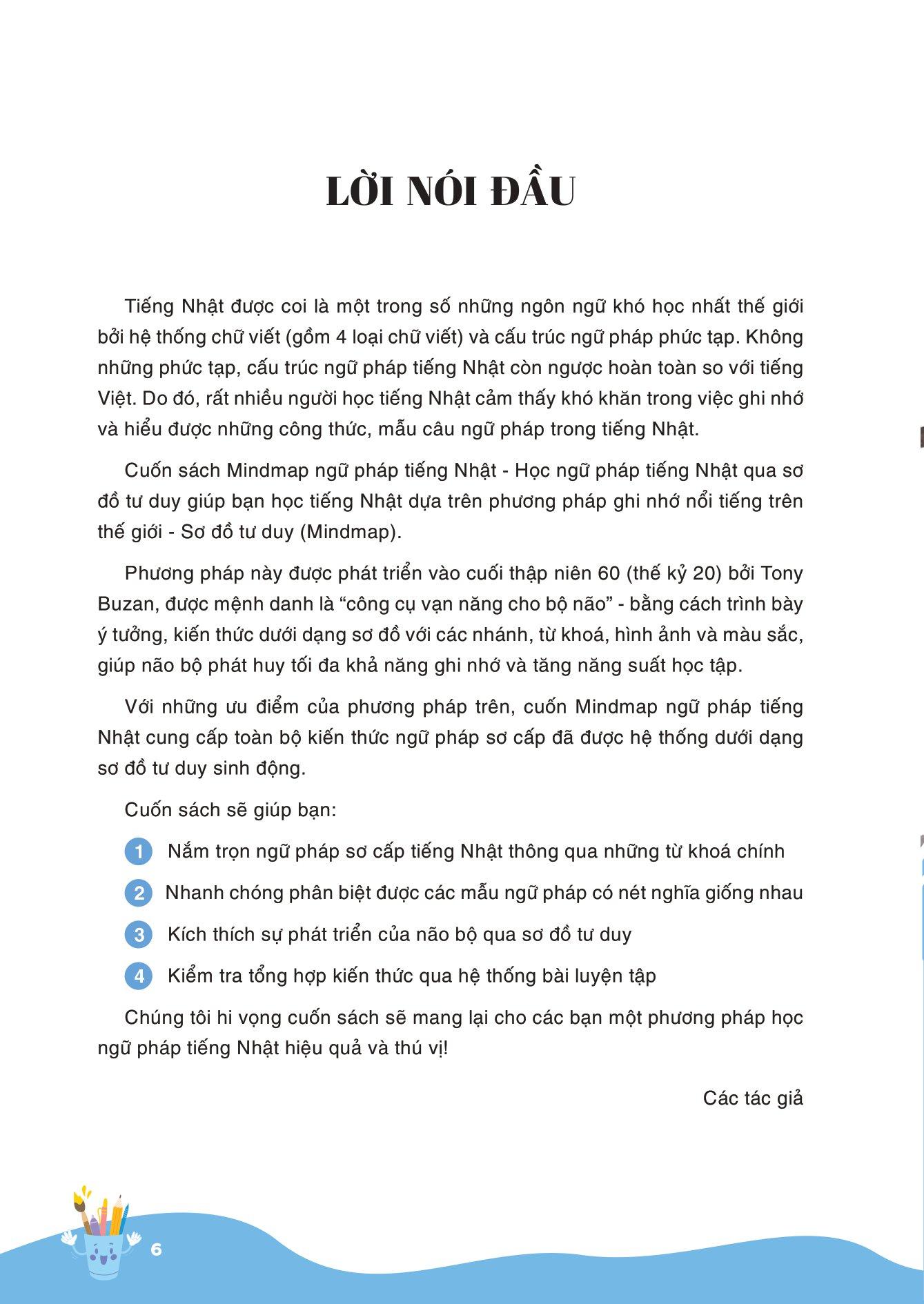 LỜI NÓI ĐẦU

Tiếng Nhật được coi là một trong số những ngôn ngữ khó học nhất thế giới bởi hệ thống chữ viết (gồm 4 loại chữ viết) và cấu trúc ngữ pháp phức tạp. Không những phức tạp, cấu trúc ngữ pháp tiếng Nhật còn ngược hoàn toàn so với tiếng Việt. Do đó, rất nhiều người học tiếng Nhật cảm thấy khó khăn trong việc ghi nhớ và hiểu được những công thức, mẫu câu ngữ pháp trong tiếng Nhật.

Cuốn sách Mindmap ngữ pháp tiếng Nhật - Học ngữ pháp tiếng Nhật qua sơ đồ tư duy giúp bạn học tiếng Nhật dựa trên phương pháp ghi nhớ nổi tiếng trên thế giới - Sơ đồ tư duy (Mindmap).

Phương pháp này được phát triển vào cuối thập niên 60 (thế kỷ 20) bởi Tony Buzan, được mệnh danh là “công cụ vạn năng cho bộ não” - bằng cách trình bày ý tưởng, kiến thức dưới dạng sơ đồ với các nhánh, từ khoá, hình ảnh và màu sắc, giúp não bộ phát huy tối đa khả năng ghi nhớ và tăng năng suất học tập.

Với những ưu điểm của phương pháp trên, cuốn Mindmap ngữ pháp tiếng Nhật cung cấp toàn bộ kiến thức ngữ pháp sơ cấp đã được hệ thống dưới dạng sơ đồ tư duy sinh động.

Cuốn sách sẽ giúp bạn:

1 Nắm trọn ngữ pháp sơ cấp tiếng Nhật thông qua những từ khoá chính

2 Nhanh chóng phân biệt được các mẫu ngữ pháp có nét nghĩa giống nhau

3 Kích thích sự phát triển của não bộ qua sơ đồ tư duy

4 Kiểm tra tổng hợp kiến thức qua hệ thống bài luyện tập

Chúng tôi hi vọng cuốn sách sẽ mang lại cho các bạn một phương pháp học ngữ pháp tiếng Nhật hiệu quả và thú vị!

Các tác giả

6